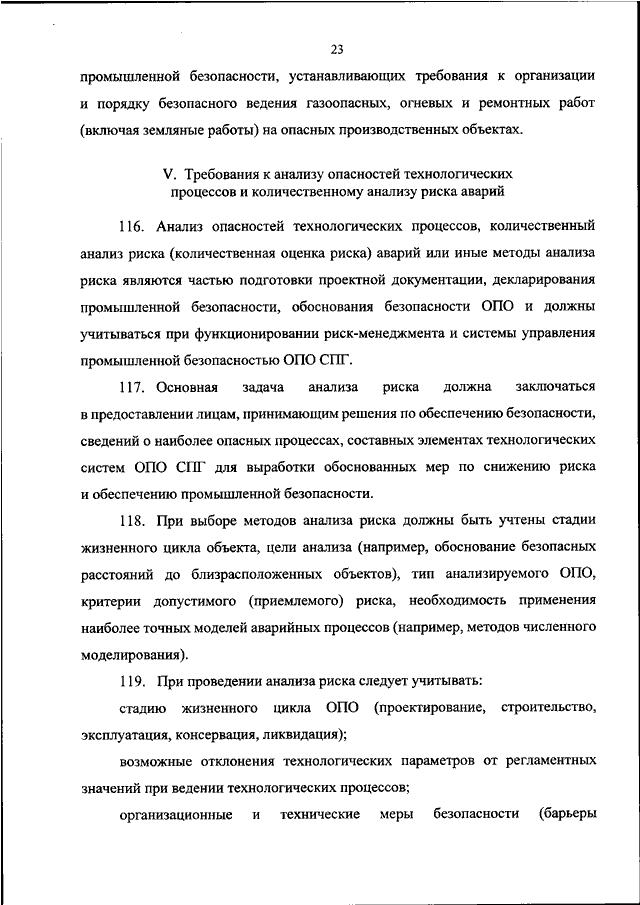 23

промышленной безопасности, устанавливающих требования к организации и порядку безопасного ведения газоопасных, огневых и ремонтных работ (включая земляные работы) на опасных производственных объектах.

V. Требования к анализу опасностей технологических процессов и количественному анализу риска аварий

116. Анализ опасностей технологических процессов, количественный анализ риска (количественная оценка риска) аварий или иные методы анализа риска являются частью подготовки проектной документации, декларирования промышленной безопасности, обоснования безопасности ОПО и должны учитываться при функционировании риск-менеджмента и системы управления промышленной безопасностью ОПО СПГ.

117. Основная задача анализа риска должна заключаться в предоставлении лицам, принимающим решения по обеспечению безопасности, сведений о наиболее опасных процессах, составных элементах технологических систем ОПО СПГ для выработки обоснованных мер по снижению риска и обеспечению промышленной безопасности.

118. При выборе методов анализа риска должны быть учтены стадии жизненного цикла объекта, цели анализа (например, обоснование безопасных расстояний до близрасположенных объектов), тип анализируемого ОПО, критерии допустимого (приемлемого) риска, необходимость применения наиболее точных моделей аварийных процессов (например, методов численного моделирования).

119. При проведении анализа риска следует учитывать:

стадию жизненного цикла ОПО (проектирование, строительство, эксплуатация, консервация, ликвидация);

возможные отклонения технологических параметров от регламентных значений при ведении технологических процессов;

организационные и технические меры безопасности (барьеры